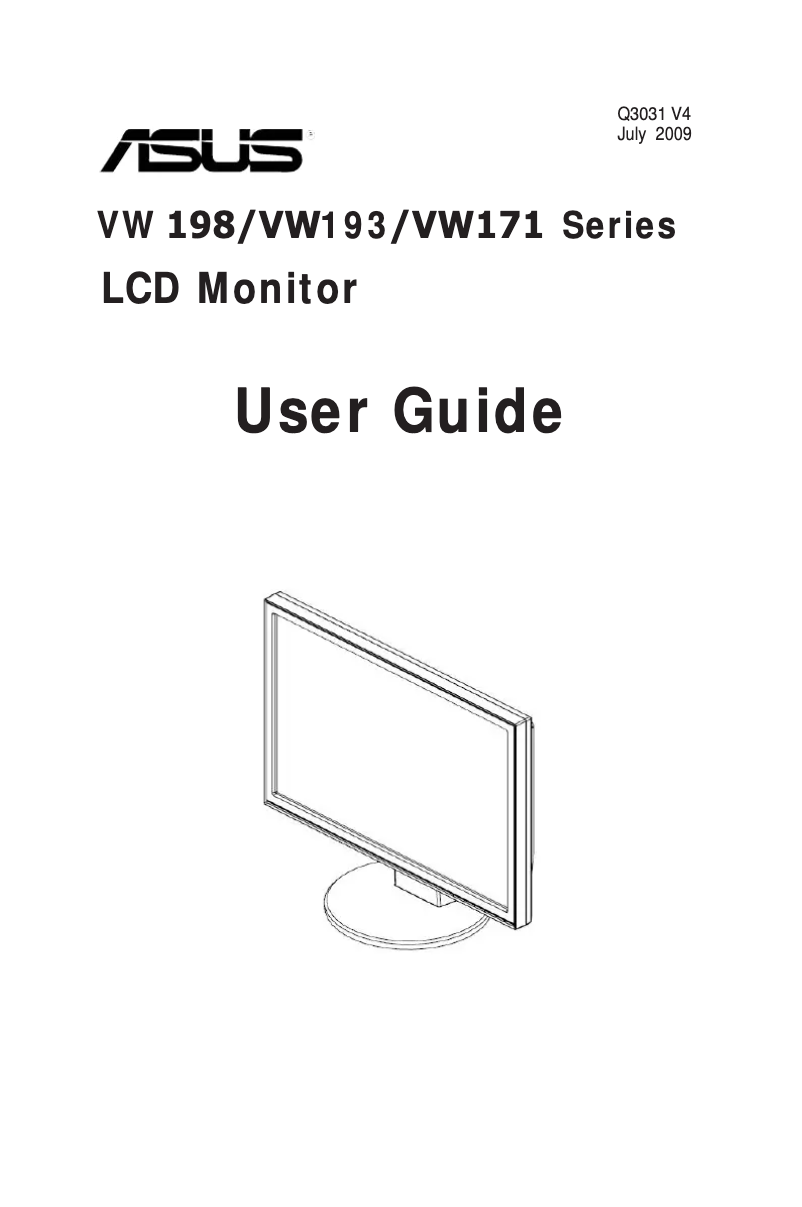 Q3031 V4
July 2009

ASUS

VW 198/VW193/VW171 Series
LCD Monitor

User Guide